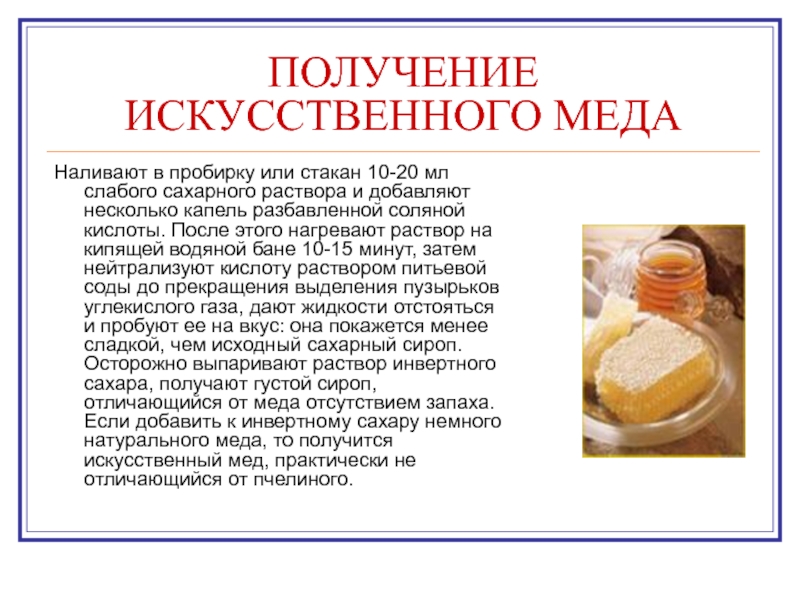 ПОЛУЧЕНИЕ ИСКУССТВЕННОГО МЕДА

Наливают в пробирку или стакан 10-20 мл слабого сахарного раствора и добавляют несколько капель разбавленной соляной кислоты. После этого нагревают раствор на кипящей водяной бане 10-15 минут, затем нейтрализуют кислоту раствором питьевой соды до прекращения выделения пузырьков углекислого газа, дают жидкости отстояться и пробуют ее на вкус: она покажется менее сладкой, чем исходный сахарный сироп. Осторожно выпаривают раствор инвертного сахара, получают густой сироп, отличающийся от меда отсутствием запаха. Если добавить к инвертному сахару немного натурального меда, то получится искусственный мед, практически не отличающийся от пчелиного.